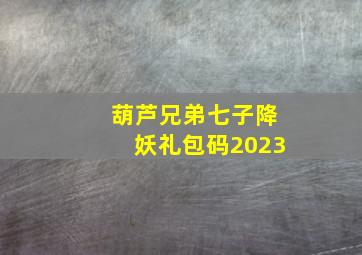 葫芦兄弟七子降妖礼包码2023